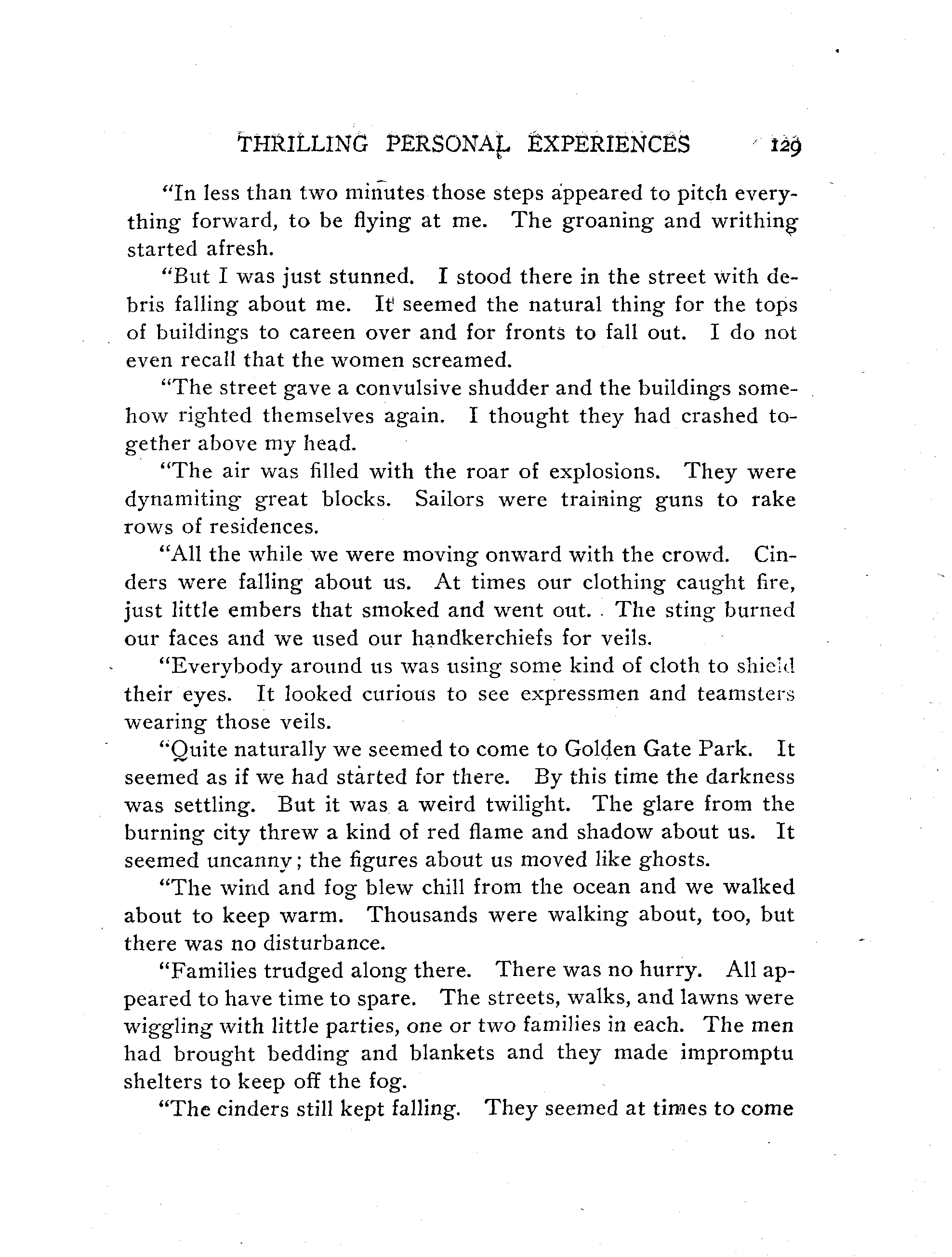 THRILLING PERSONAL EXPERIENCES 129

"In less than two minutes those steps appeared to pitch everything forward, to be flying at me. The groaning and writhing started afresh.

"But I was just stunned. I stood there in the street with debris falling about me. It seemed the natural thing for the tops of buildings to careen over and for fronts to fall out. I do not even recall that the women screamed.

"The street gave a convulsive shudder and the buildings somehow righted themselves again. I thought they had crashed together above my head.

"The air was filled with the roar of explosions. They were dynamiting great blocks. Sailors were training guns to rake rows of residences.

"All the while we were moving onward with the crowd. Cinders were falling about us. At times our clothing caught fire, just little embers that smoked and went out. The sting burned our faces and we used our handkerchiefs for veils.

"Everybody around us was using some kind of cloth to shield their eyes. It looked curious to see expressmen and teamsters wearing those veils.

"Quite naturally we seemed to come to Golden Gate Park. It seemed as if we had started for there. By this time the darkness was settling. But it was a weird twilight. The glare from the burning city threw a kind of red flame and shadow about us. It seemed uncanny; the figures about us moved like ghosts.

"The wind and fog blew chill from the ocean and we walked about to keep warm. Thousands were walking about, too, but there was no disturbance.

"Families trudged along there. There was no hurry. All appeared to have time to spare. The streets, walks, and lawns were wiggling with little parties, one or two families in each. The men had brought bedding and blankets and they made impromptu shelters to keep off the fog.

"The cinders still kept falling. They seemed at times to come